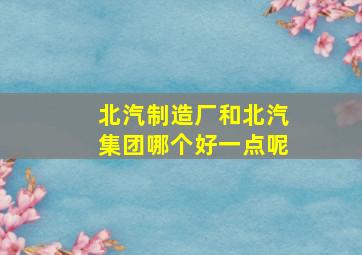 北汽制造厂和北汽集团哪个好一点呢